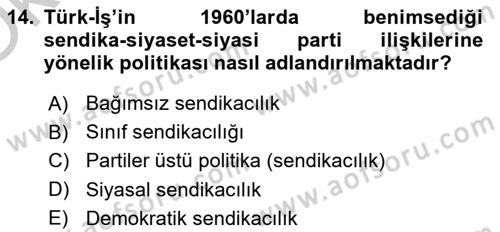 14. Türk-İş'in 1960'larda benimsediği sendika-siyaset-siyasi parti ilişkilerine yönelik politikası nasıl adlandırılmaktadır?

A) Bağımsız sendikacılık
B) Sınıf sendikacılığı
C) Partiler üstü politika (sendikacılık)
D) Siyasal sendikacılık
E) Demokratik sendikacılık

www.aofsoru.com